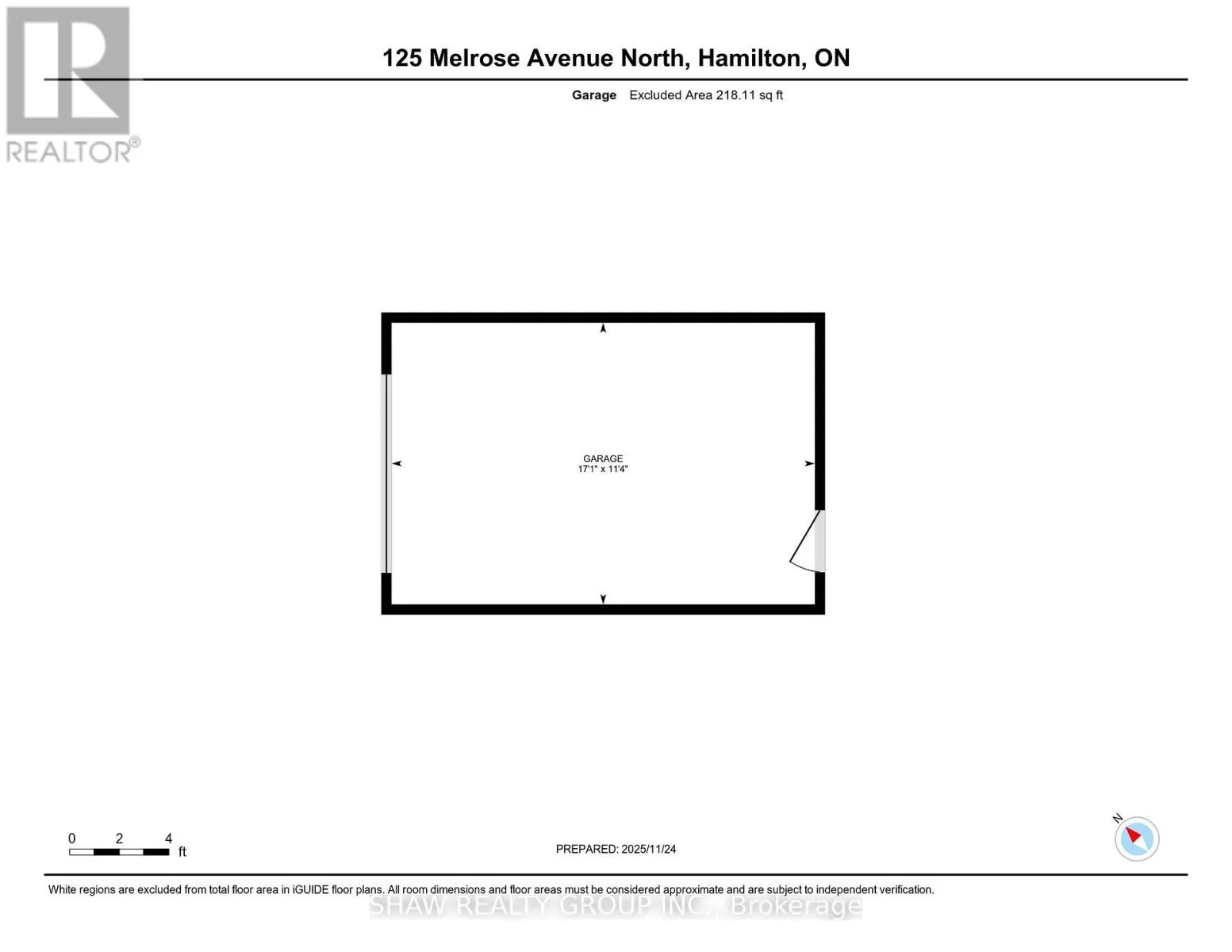 REALTOR®

125 Melrose Avenue North, Hamilton, ON

Garage Excluded Area 218.11 sq ft

GARAGE
17'1" x 11'4"

0 2 4
ft

PREPARED: 2025/11/24

N

White regions are excluded from total floor area in iGUIDE floor plans. All room dimensions and floor areas must be considered approximate and are subject to independent verification.

SHAW REALTY GROUP INC., Brokerage